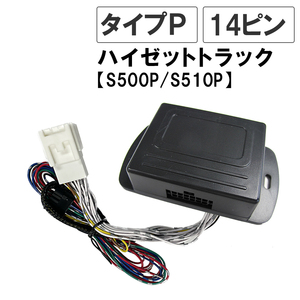 タイプP

14ピン

ハイゼットトラック
【S500P/S510P】